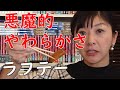 悪魔的
やわらかさ
ラフテー